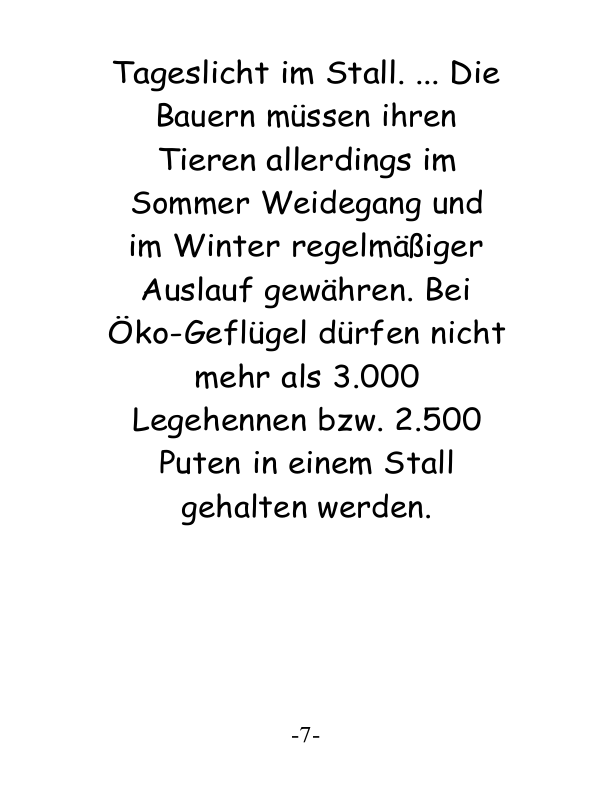 Tageslicht im Stall. ... Die Bauern müssen ihren Tieren allerdings im Sommer Weidegang und im Winter regelmäßiger Auslauf gewähren. Bei Öko-Geflügel dürfen nicht mehr als 3.000 Legehennen bzw. 2.500 Puten in einem Stall gehalten werden.

-7-